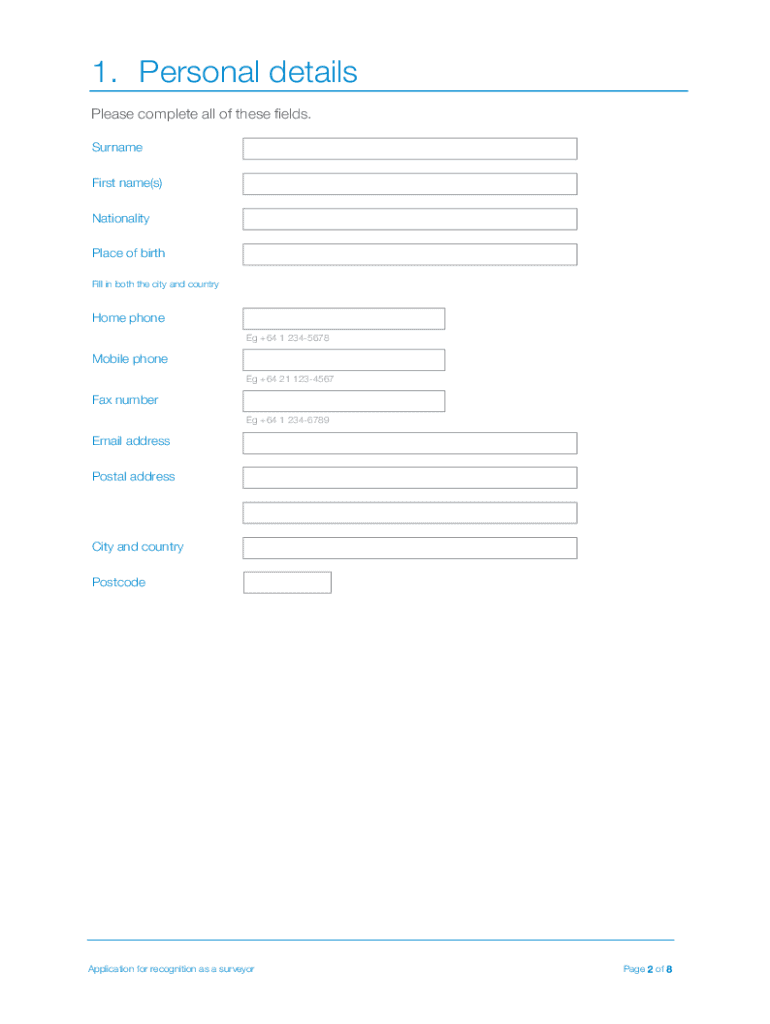 1. Personal details

Please complete all of these fields.

Surname

First name(s)

Nationality

Place of birth

Fill in both the city and country

Home phone

Eg +64 1 234-5678

Mobile phone

Eg +64 21 123-4567

Fax number

Eg +64 1 234-6789

Email address

Postal address

City and country

Postcode

Application for recognition as a surveyor

Page 2 of 8